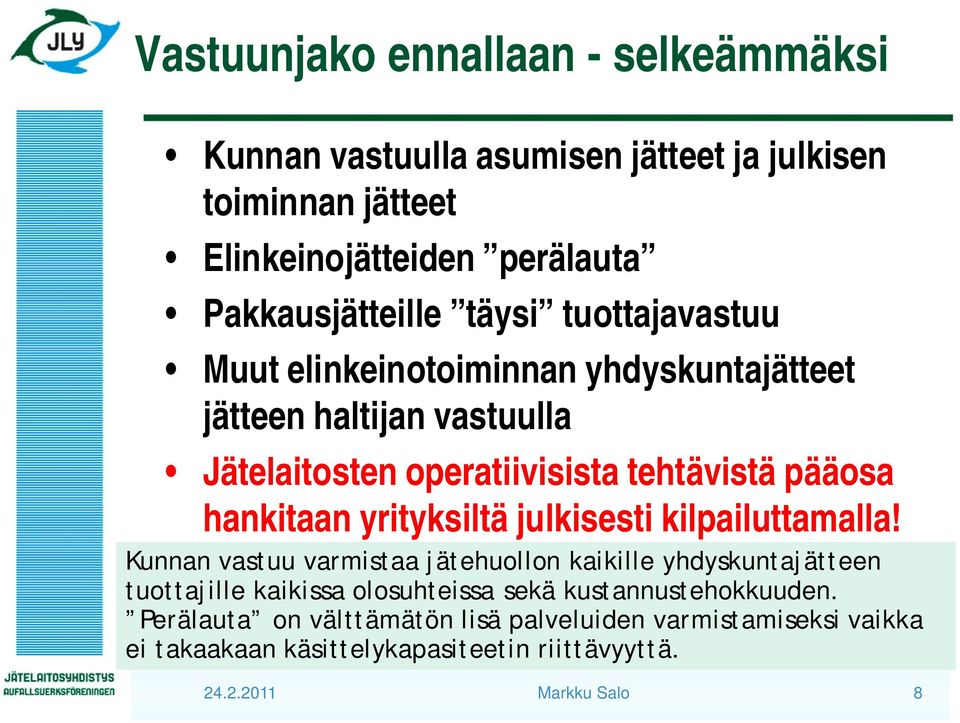 JLY

Vastuunjako ennallaan - selkeämmäksi

• Kunnan vastuulla asumisen jätteet ja julkisen toiminnan jätteet
• Elinkeinojätteiden ”perälauta”
• Pakkausjätteille ”täysi” tuottajavastuu
• Muut elinkeinotoiminnan yhdyskuntajätteet jätteen haltijan vastuulla
• Jätelaitosten operatiivisista tehtävistä pääosa hankitaan yrityksiltä julkisesti kilpailuttamalla!

Kunnan vastuu varmistaa jätehuollon kaikille yhdyskuntajätteen tuottajille kaikissa olosuhteissa sekä kustannustehokkuuden. ”Perälauta” on välttämätön lisä palveluiden varmistamiseksi vaikka ei takaakaan käsittelykapasiteetin riittävyyttä.

JÄTELAITOSYHDISTYS
AVFALLSVERKSFÖRENINGEN

24.2.2011 Markku Salo 8